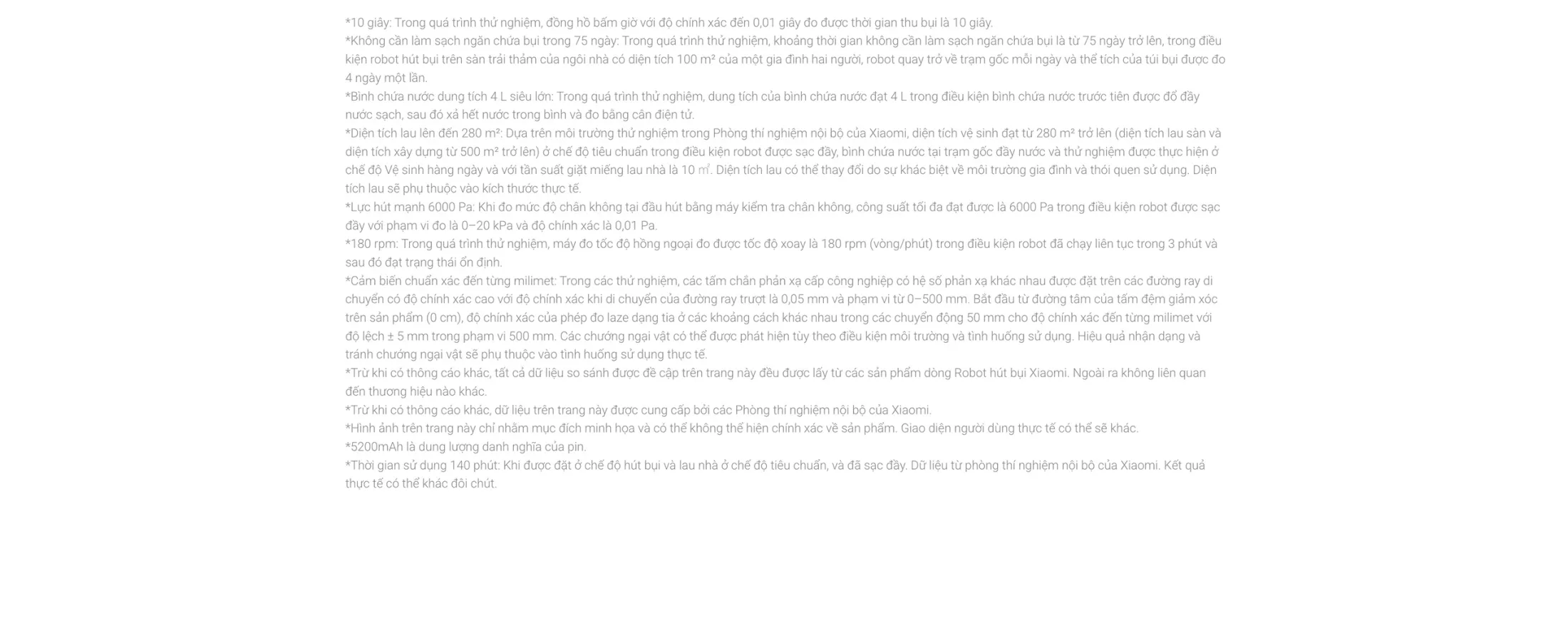 *10 giây: Trong quá trình thử nghiệm, đồng hồ bấm giờ với độ chính xác đến 0,01 giây đo được thời gian thu bụi là 10 giây.
*Không cần làm sạch ngăn chứa bụi trong 75 ngày: Trong quá trình thử nghiệm, khoảng thời gian không cần làm sạch ngăn chứa bụi là từ 75 ngày trở lên, trong điều kiện robot hút bụi trên sàn trải thảm của ngôi nhà có diện tích 100 m² của một gia đình hai người, robot quay trở về trạm gốc mỗi ngày và thể tích của túi bụi được đo 4 ngày một lần.
*Bình chứa nước dung tích 4 L siêu lớn: Trong quá trình thử nghiệm, dung tích của bình chứa nước đạt 4 L trong điều kiện bình chứa nước trước tiên được đổ đầy nước sạch, sau đó xả hết nước trong bình và đo bằng cân điện tử.
*Diện tích lau lên đến 280 m²: Dựa trên môi trường thử nghiệm trong Phòng thí nghiệm nội bộ của Xiaomi, diện tích vệ sinh đạt từ 280 m² trở lên (diện tích lau sàn và diện tích xây dựng từ 500 m² trở lên) ở chế độ tiêu chuẩn trong điều kiện robot được sạc đầy, bình chứa nước tại trạm gốc đầy nước và thử nghiệm được thực hiện ở chế độ Vệ sinh hàng ngày và với tần suất giặt miếng lau nhà là 10 ㎡. Diện tích lau có thể thay đổi do sự khác biệt về môi trường gia đình và thói quen sử dụng. Diện tích lau sẽ phụ thuộc vào kích thước thực tế.
*Lực hút mạnh 6000 Pa: Khi đo mức độ chân không tại đầu hút bằng máy kiểm tra chân không, công suất tối đa đạt được là 6000 Pa trong điều kiện robot được sạc đầy với phạm vi đo là 0–20 kPa và độ chính xác là 0,01 Pa.
*180 rpm: Trong quá trình thử nghiệm, máy đo tốc độ hồng ngoại đo được tốc độ xoay là 180 rpm (vòng/phút) trong điều kiện robot đã chạy liên tục trong 3 phút và sau đó đạt trạng thái ổn định.
*Cảm biến chuẩn xác đến từng milimet: Trong các thử nghiệm, các tấm chắn phản xạ cấp công nghiệp có hệ số phản xạ khác nhau được đặt trên các đường ray di chuyển có độ chính xác cao với độ chính xác khi di chuyển của đường ray trượt là 0,05 mm và phạm vi từ 0–500 mm. Bắt đầu từ đường tâm của tấm đệm giảm xóc trên sản phẩm (0 cm), độ chính xác của phép đo laze dạng tia ở các khoảng cách khác nhau trong các chuyển động 50 mm cho độ chính xác đến từng milimet với độ lệch ± 5 mm trong phạm vi 500 mm. Các chướng ngại vật có thể được phát hiện tùy theo điều kiện môi trường và tình huống sử dụng. Hiệu quả nhận dạng và tránh chướng ngại vật sẽ phụ thuộc vào tình huống sử dụng thực tế.
*Trừ khi có thông cáo khác, tất cả dữ liệu so sánh được đề cập trên trang này đều được lấy từ các sản phẩm dòng Robot hút bụi Xiaomi. Ngoài ra không liên quan đến thương hiệu nào khác.
*Trừ khi có thông cáo khác, dữ liệu trên trang này được cung cấp bởi các Phòng thí nghiệm nội bộ của Xiaomi.
*Hình ảnh trên trang này chỉ nhằm mục đích minh họa và có thể không thể hiện chính xác về sản phẩm. Giao diện người dùng thực tế có thể sẽ khác.
*5200mAh là dung lượng danh nghĩa của pin.
*Thời gian sử dụng 140 phút: Khi được đặt ở chế độ hút bụi và lau nhà ở chế độ tiêu chuẩn, và đã sạc đầy. Dữ liệu từ phòng thí nghiệm nội bộ của Xiaomi. Kết quả thực tế có thể khác đôi chút.